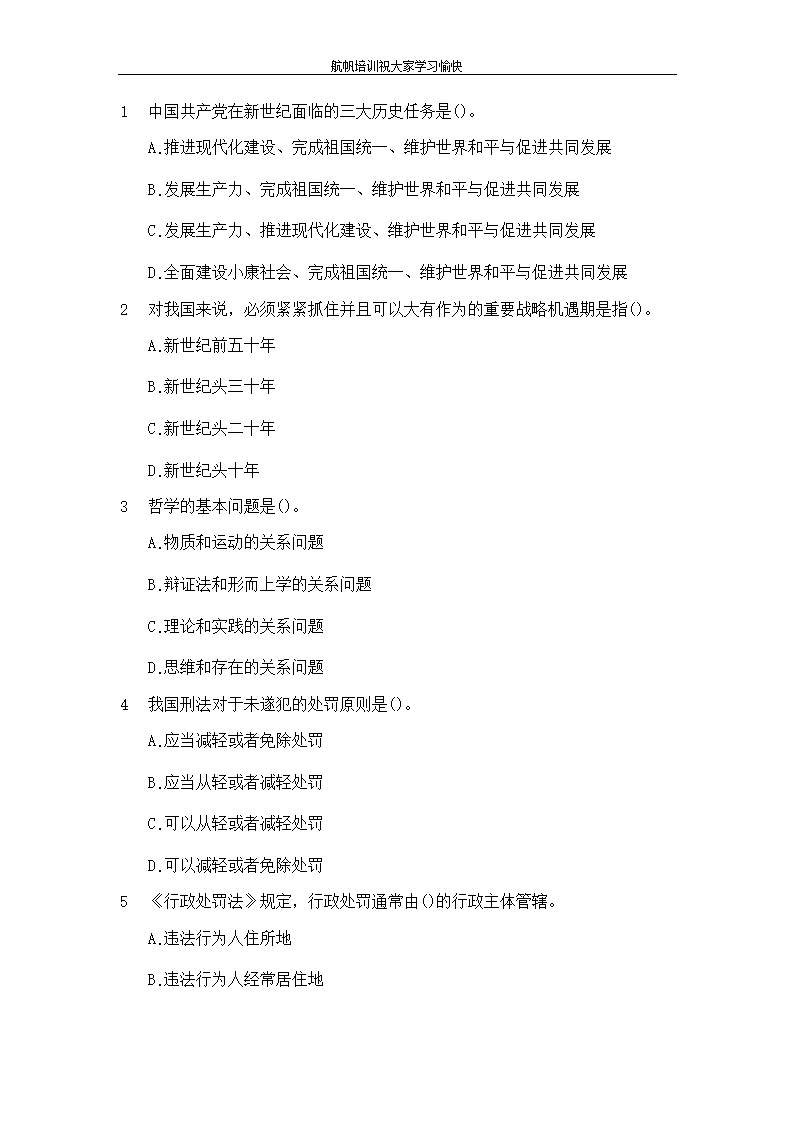 航帆培训祝大家学习愉快

1　中国共产党在新世纪面临的三大历史任务是()。

A.推进现代化建设、完成祖国统一、维护世界和平与促进共同发展

B.发展生产力、完成祖国统一、维护世界和平与促进共同发展

C.发展生产力、推进现代化建设、维护世界和平与促进共同发展

D.全面建设小康社会、完成祖国统一、维护世界和平与促进共同发展

2　对我国来说，必须紧紧抓住并且可以大有作为的重要战略机遇期是指()。

A.新世纪前五十年

B.新世纪头三十年

C.新世纪头二十年

D.新世纪头十年

3　哲学的基本问题是()。

A.物质和运动的关系问题

B.辩证法和形而上学的关系问题

C.理论和实践的关系问题

D.思维和存在的关系问题

4　我国刑法对于未遂犯的处罚原则是()。

A.应当减轻或者免除处罚

B.应当从轻或者减轻处罚

C.可以从轻或者减轻处罚

D.可以减轻或者免除处罚

5　《行政处罚法》规定，行政处罚通常由()的行政主体管辖。

A.违法行为人住所地

B.违法行为人经常居住地